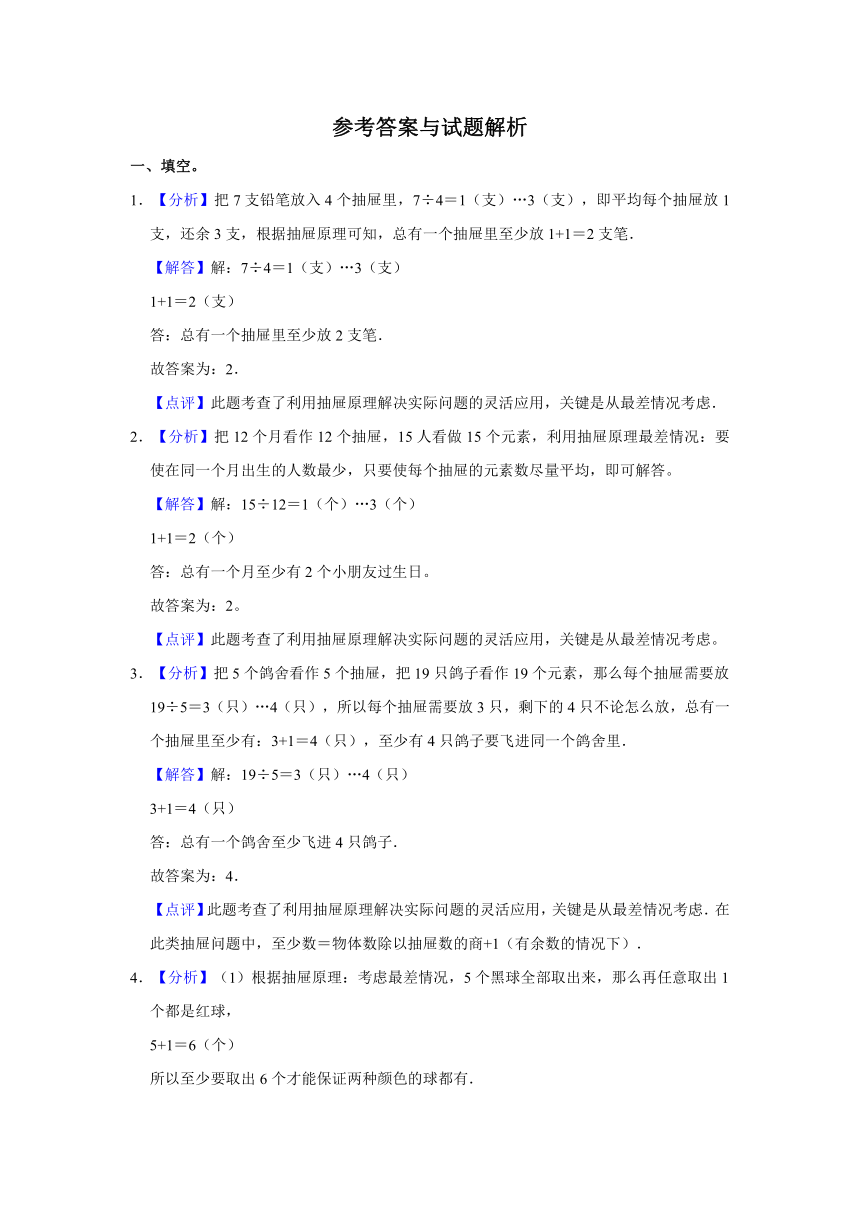 参考答案与试题解析

一、填空。

1．【分析】把 7 支铅笔放入 4 个抽屉里，7÷4＝1（支）…3（支），即平均每个抽屉放 1 支，还余 3 支，根据抽屉原理可知，总有一个抽屉里至少放 1+1＝2 支笔．

【解答】解：7÷4＝1（支）…3（支）

1+1＝2（支）

答：总有一个抽屉里至少放 2 支笔．

故答案为：2．

【点评】此题考查了利用抽屉原理解决实际问题的灵活应用，关键是从最差情况考虑．

2．【分析】把 12 个月看作 12 个抽屉，15 人看做 15 个元素，利用抽屉原理最差情况：要使在同一个月出生的人数最少，只要使每个抽屉的元素数尽量平均，即可解答。

【解答】解：15÷12＝1（个）…3（个）

1+1＝2（个）

答：总有一个月至少有 2 个小朋友过生日。

故答案为：2。

【点评】此题考查了利用抽屉原理解决实际问题的灵活应用，关键是从最差情况考虑。

3．【分析】把 5 个鸽舍看作 5 个抽屉，把 19 只鸽子看作 19 个元素，那么每个抽屉需要放 19÷5＝3（只）…4（只），所以每个抽屉需要放 3 只，剩下的 4 只不论怎么放，总有一个抽屉里至少有：3+1＝4（只），至少有 4 只鸽子要飞进同一个鸽舍里．

【解答】解：19÷5＝3（只）…4（只）

3+1＝4（只）

答：总有一个鸽舍至少飞进 4 只鸽子．

故答案为：4．

【点评】此题考查了利用抽屉原理解决实际问题的灵活应用，关键是从最差情况考虑．在此类抽屉问题中，至少数＝物体数除以抽屉数的商+1（有余数的情况下）．

4．【分析】（1）根据抽屉原理：考虑最差情况，5 个黑球全部取出来，那么再任意取出 1 个都是红球，

5+1＝6（个）

所以至少要取出 6 个才能保证两种颜色的球都有．